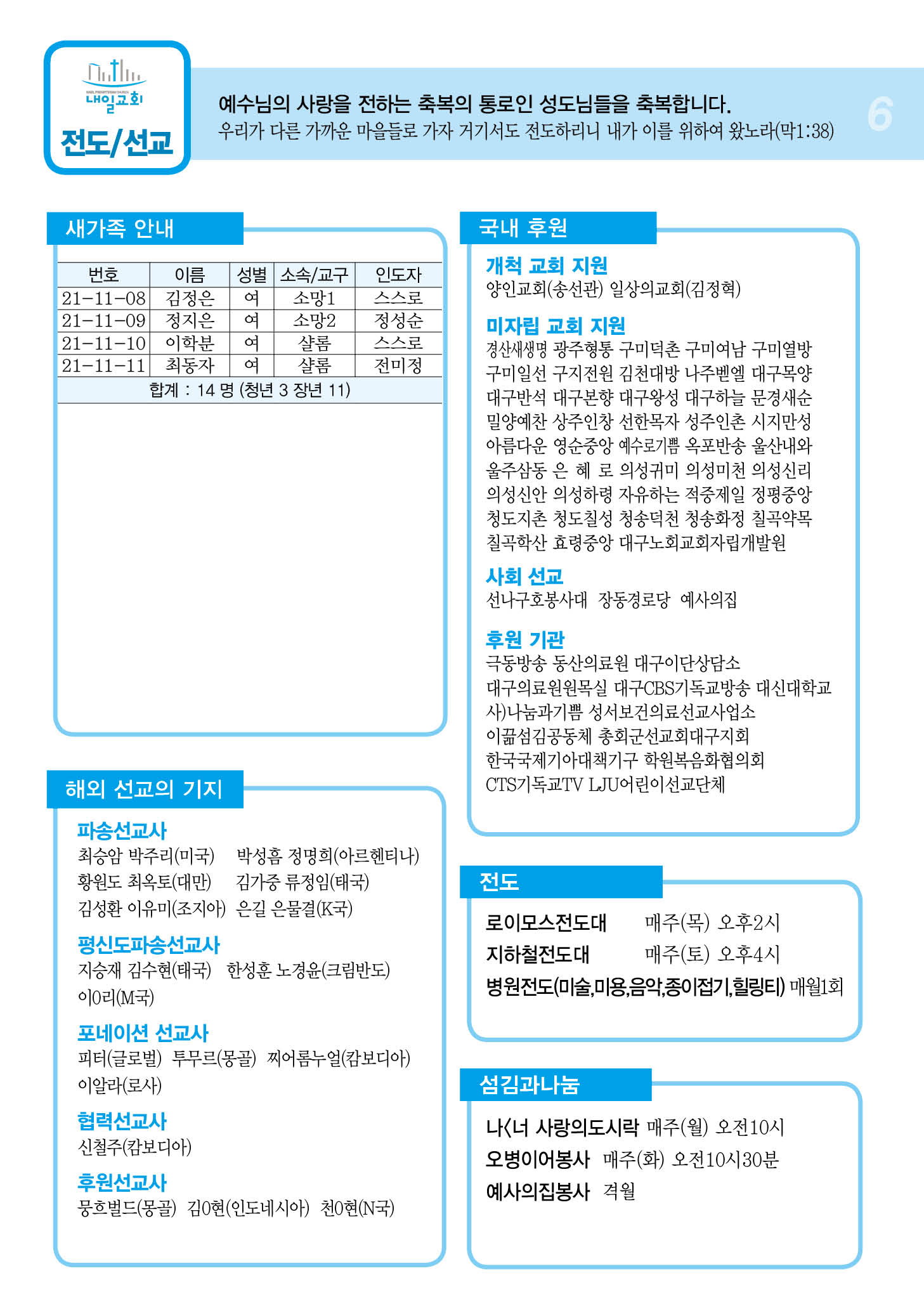 내일교회

전도/선교

예수님의 사랑을 전하는 축복의 통로인 성도님들을 축복합니다.
우리가 다른 가까운 마을들로 가자 거기서도 전도하리니 내가 이를 위하여 왔노라(막1:38)

6

새가족 안내

| 번호 | 이름 | 성별 | 소속/교구 | 인도자 |
|---|---|---|---|---|
| 21-11-08 | 김정은 | 여 | 소망1 | 스스로 |
| 21-11-09 | 정지은 | 여 | 소망2 | 정성순 |
| 21-11-10 | 이학분 | 여 | 샬롬 | 스스로 |
| 21-11-11 | 최동자 | 여 | 샬롬 | 전미정 |
| 합계 : 14 명 (청년 3 장년 11) | | | | |

해외 선교의 기지

파송선교사
최승암 박주리(미국) 박성흠 정명희(아르헨티나)
황원도 최옥토(대만) 김가중 류정임(태국)
김성환 이유미(조지아) 은길 은물결(K국)

평신도파송선교사
지승재 김수현(태국) 한성훈 노경윤(크림반도)
이0리(M국)

포네이션 선교사
피터(글로벌) 투무르(몽골) 찌어롬누얼(캄보디아)
이알라(로사)

협력선교사
신철주(캄보디아)

후원선교사
뭉흐벌드(몽골) 김0현(인도네시아) 천0현(N국)

국내 후원

개척 교회 지원
양인교회(송선관) 일상의교회(김정혁)

미자립 교회 지원
경산새생명 광주형통 구미덕촌 구미여남 구미열방 구미일선 구지전원 김천대방 나주벧엘 대구목양 대구반석 대구본향 대구왕성 대구하늘 문경새순 밀양예찬 상주인창 선한목자 성주인촌 시지만성 아름다운 영순중앙 예수로기쁨 옥포반송 울산내와 울주삼동 은 혜 로 의성귀미 의성미천 의성신리 의성신안 의성하령 자유하는 적중제일 정평중앙 청도지촌 청도칠성 청송덕천 청송화정 칠곡약목 칠곡학산 효령중앙 대구노회교회자립개발원

사회 선교
선나구호봉사대 장동경로당 예사의집

후원 기관
극동방송 동산의료원 대구이단상담소
대구의료원원목실 대구CBS기독교방송 대신대학교
사)나눔과기쁨 성서보건의료선교사업소
이끎섬김공동체 총회군선교회대구지회
한국국제기아대책기구 학원복음화협의회
CTS기독교TV LJU어린이선교단체

전도

로이모스전도대 매주(목) 오후2시
지하철전도대 매주(토) 오후4시
병원전도(미술,미용,음악,종이접기,힐링티) 매월1회

섬김과나눔

나<너 사랑의도시락 매주(월) 오전10시
오병이어봉사 매주(화) 오전10시30분
예사의집봉사 격월